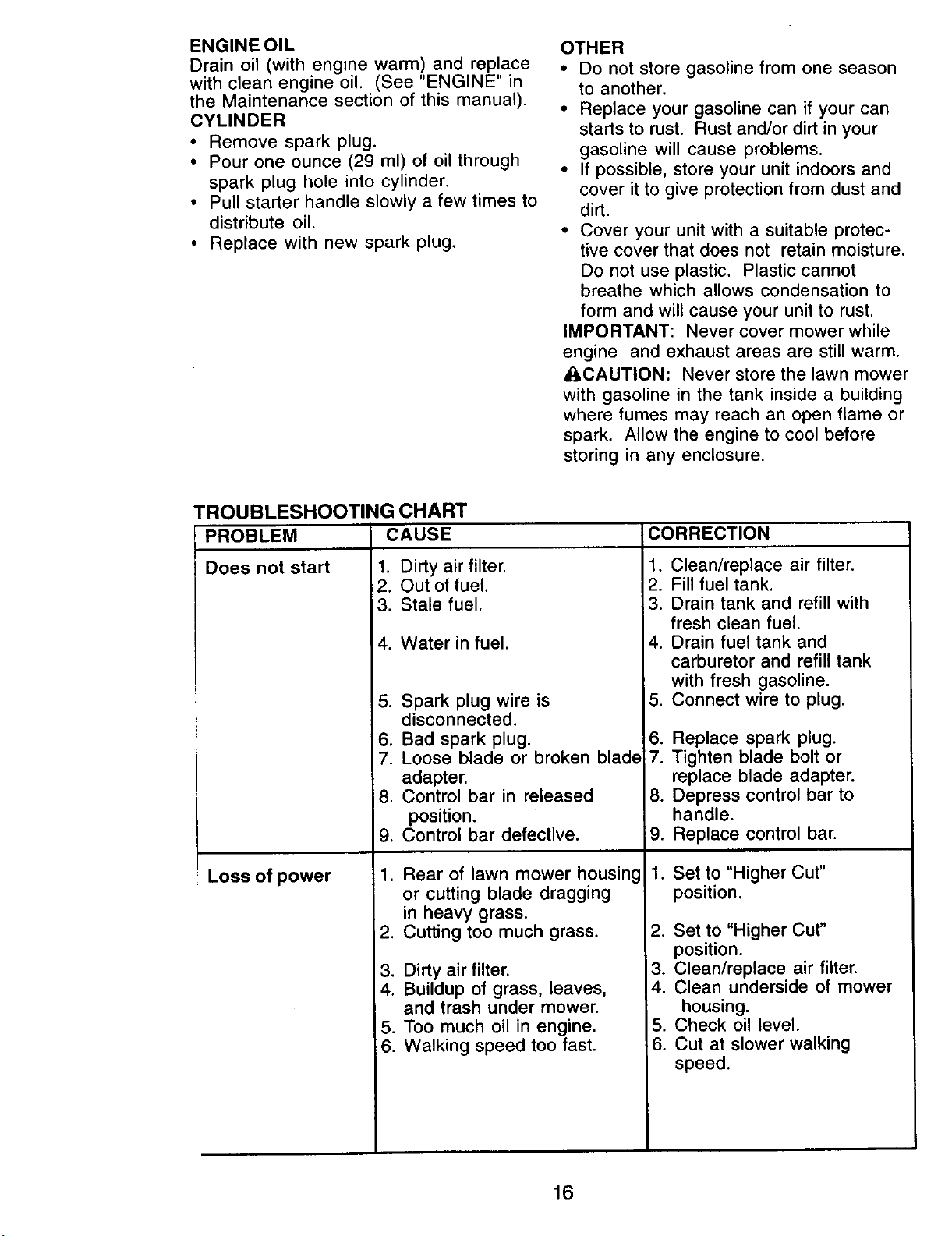 ENGINE OIL
Drain oil (with engine warm) and replace with clean engine oil. (See "ENGINE" in the Maintenance section of this manual).

CYLINDER
• Remove spark plug.
• Pour one ounce (29 ml) of oil through spark plug hole into cylinder.
• Pull starter handle slowly a few times to distribute oil.
• Replace with new spark plug.

OTHER
• Do not store gasoline from one season to another.
• Replace your gasoline can if your can starts to rust. Rust and/or dirt in your gasoline will cause problems.
• If possible, store your unit indoors and cover it to give protection from dust and dirt.
• Cover your unit with a suitable protective cover that does not retain moisture. Do not use plastic. Plastic cannot breathe which allows condensation to form and will cause your unit to rust.

IMPORTANT: Never cover mower while engine and exhaust areas are still warm.

CAUTION: Never store the lawn mower with gasoline in the tank inside a building where fumes may reach an open flame or spark. Allow the engine to cool before storing in any enclosure.

TROUBLESHOOTING CHART
| PROBLEM | CAUSE | CORRECTION |
|---|---|---|
| Does not start | 1. Dirty air filter. | 1. Clean/replace air filter. |
| | 2. Out of fuel. | 2. Fill fuel tank. |
| | 3. Stale fuel. | 3. Drain tank and refill with fresh clean fuel. |
| | 4. Water in fuel. | 4. Drain fuel tank and carburetor and refill tank with fresh gasoline. |
| | 5. Spark plug wire is disconnected. | 5. Connect wire to plug. |
| | 6. Bad spark plug. | 6. Replace spark plug. |
| | 7. Loose blade or broken blade adapter. | 7. Tighten blade bolt or replace blade adapter. |
| | 8. Control bar in released position. | 8. Depress control bar to handle. |
| | 9. Control bar defective. | 9. Replace control bar. |
| Loss of power | 1. Rear of lawn mower housing or cutting blade dragging in heavy grass. | 1. Set to "Higher Cut" position. |
| | 2. Cutting too much grass. | 2. Set to "Higher Cut" position. |
| | 3. Dirty air filter. | 3. Clean/replace air filter. |
| | 4. Buildup of grass, leaves, and trash under mower. | 4. Clean underside of mower housing. |
| | 5. Too much oil in engine. | 5. Check oil level. |
| | 6. Walking speed too fast. | 6. Cut at slower walking speed. |

16